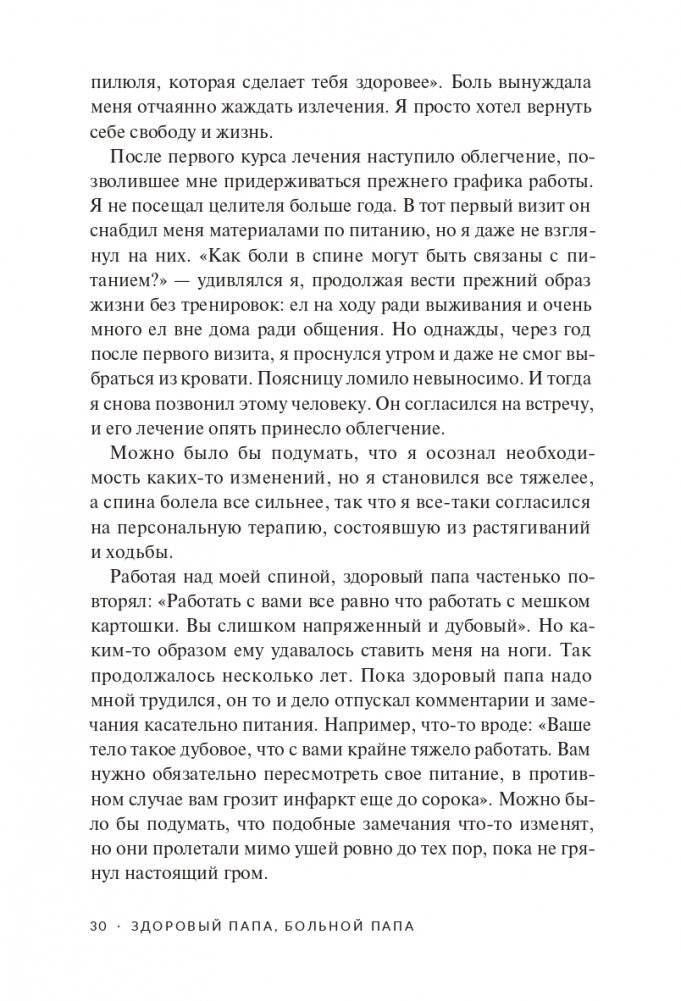 пилюля, которая сделает тебя здоровее». Боль вынуждала меня отчаянно жаждать излечения. Я просто хотел вернуть себе свободу и жизнь.

После первого курса лечения наступило облегчение, позволившее мне придерживаться прежнего графика работы. Я не посещал целителя больше года. В тот первый визит он снабдил меня материалами по питанию, но я даже не взглянул на них. «Как боли в спине могут быть связаны с питанием?» — удивлялся я, продолжая вести прежний образ жизни без тренировок: ел на ходу ради выживания и очень много ел вне дома ради общения. Но однажды, через год после первого визита, я проснулся утром и даже не смог выбраться из кровати. Поясницу ломило невыносимо. И тогда я снова позвонил этому человеку. Он согласился на встречу, и его лечение опять принесло облегчение.

Можно было бы подумать, что я осознал необходимость каких-то изменений, но я становился все тяжелее, а спина болела все сильнее, так что я все-таки согласился на персональную терапию, состоявшую из растягиваний и ходьбы.

Работая над моей спиной, здоровый папа частенько повторял: «Работать с вами все равно что работать с мешком картошки. Вы слишком напряженный и дубовый». Но каким-то образом ему удавалось ставить меня на ноги. Так продолжалось несколько лет. Пока здоровый папа надо мной трудился, он то и дело отпускал комментарии и замечания касательно питания. Например, что-то вроде: «Ваше тело такое дубовое, что с вами крайне тяжело работать. Вам нужно обязательно пересмотреть свое питание, в противном случае вам грозит инфаркт еще до сорока». Можно было бы подумать, что подобные замечания что-то изменят, но они пролетали мимо ушей ровно до тех пор, пока не грянул настоящий гром.

30 · ЗДОРОВЫЙ ПАПА, БОЛЬНОЙ ПАПА